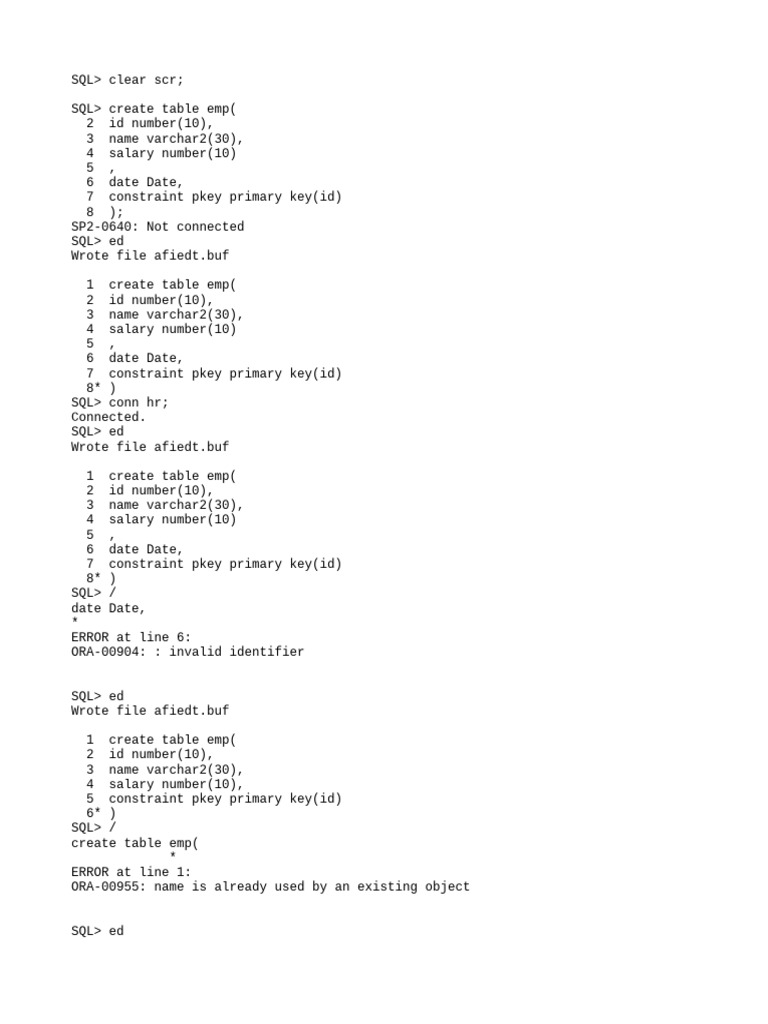 SQL> clear scr;

SQL> create table emp(
  2  id number(10),
  3  name varchar2(30),
  4  salary number(10)
  5  ,
  6  date Date,
  7  constraint pkey primary key(id)
  8  );
SP2-0640: Not connected
SQL> ed
Wrote file afiedt.buf

  1  create table emp(
  2  id number(10),
  3  name varchar2(30),
  4  salary number(10)
  5  ,
  6  date Date,
  7  constraint pkey primary key(id)
  8* )
SQL> conn hr;
Connected.
SQL> ed
Wrote file afiedt.buf

  1  create table emp(
  2  id number(10),
  3  name varchar2(30),
  4  salary number(10)
  5  ,
  6  date Date,
  7  constraint pkey primary key(id)
  8* )
SQL> /
date Date,
*
ERROR at line 6:
ORA-00904: : invalid identifier

SQL> ed
Wrote file afiedt.buf

  1  create table emp(
  2  id number(10),
  3  name varchar2(30),
  4  salary number(10),
  5  constraint pkey primary key(id)
  6* )
SQL> /
create table emp(
             *
ERROR at line 1:
ORA-00955: name is already used by an existing object

SQL> ed